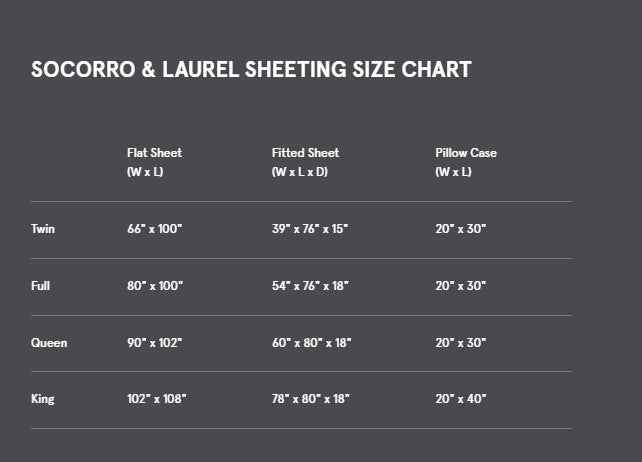 SOCORRO & LAUREL SHEETING SIZE CHART

| | Flat Sheet (W x L) | Fitted Sheet (W x L x D) | Pillow Case (W x L) |
|---|---|---|---|
| Twin | 66" x 100" | 39" x 76" x 15" | 20" x 30" |
| Full | 80" x 100" | 54" x 76" x 18" | 20" x 30" |
| Queen | 90" x 102" | 60" x 80" x 18" | 20" x 30" |
| King | 102" x 108" | 78" x 80" x 18" | 20" x 40" |